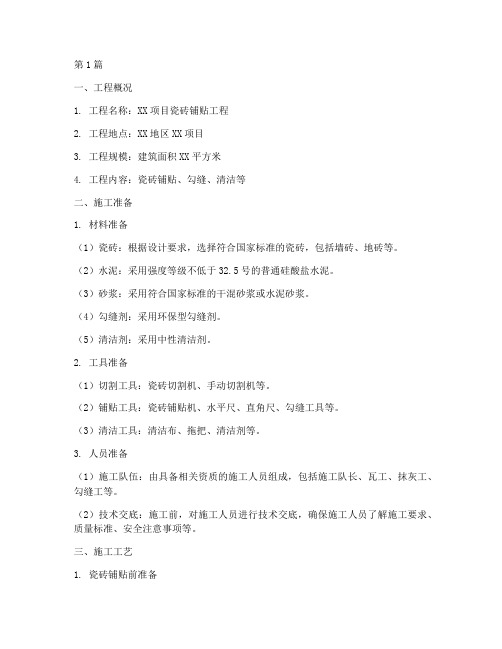 第1篇

一、工程概况

1. 工程名称：XX项目瓷砖铺贴工程

2. 工程地点：XX地区XX项目

3. 工程规模：建筑面积XX平方米

4. 工程内容：瓷砖铺贴、勾缝、清洁等

二、施工准备

1. 材料准备

（1）瓷砖：根据设计要求，选择符合国家标准的瓷砖，包括墙砖、地砖等。

（2）水泥：采用强度等级不低于32.5号的普通硅酸盐水泥。

（3）砂浆：采用符合国家标准的干混砂浆或水泥砂浆。

（4）勾缝剂：采用环保型勾缝剂。

（5）清洁剂：采用中性清洁剂。

2. 工具准备

（1）切割工具：瓷砖切割机、手动切割机等。

（2）铺贴工具：瓷砖铺贴机、水平尺、直角尺、勾缝工具等。

（3）清洁工具：清洁布、拖把、清洁剂等。

3. 人员准备

（1）施工队伍：由具备相关资质的施工人员组成，包括施工队长、瓦工、抹灰工、勾缝工等。

（2）技术交底：施工前，对施工人员进行技术交底，确保施工人员了解施工要求、质量标准、安全注意事项等。

三、施工工艺

1. 瓷砖铺贴前准备